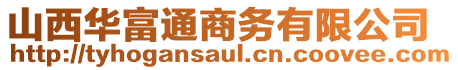 山西华富通商务有限公司
http://tyhogansaul.cn.coovee.com